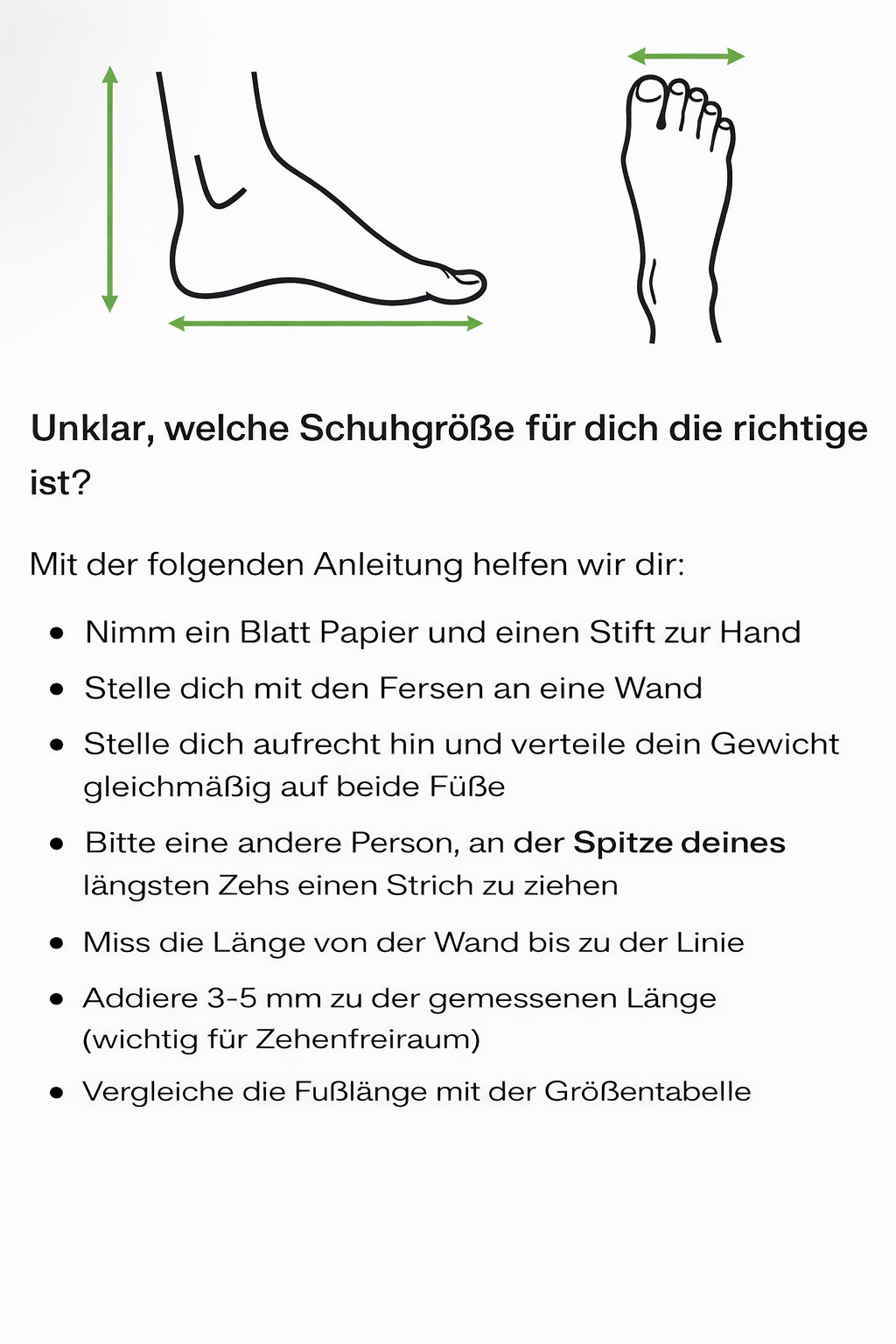 Unklar, welche Schuhgröße für dich die richtige ist?

Mit der folgenden Anleitung helfen wir dir:

• Nimm ein Blatt Papier und einen Stift zur Hand
• Stelle dich mit den Fersen an eine Wand
• Stelle dich aufrecht hin und verteile dein Gewicht gleichmäßig auf beide Füße
• Bitte eine andere Person, an der Spitze deines längsten Zehs einen Strich zu ziehen
• Miss die Länge von der Wand bis zu der Linie
• Addiere 3-5 mm zu der gemessenen Länge (wichtig für Zehenfreiraum)
• Vergleiche die Fußlänge mit der Größentabelle